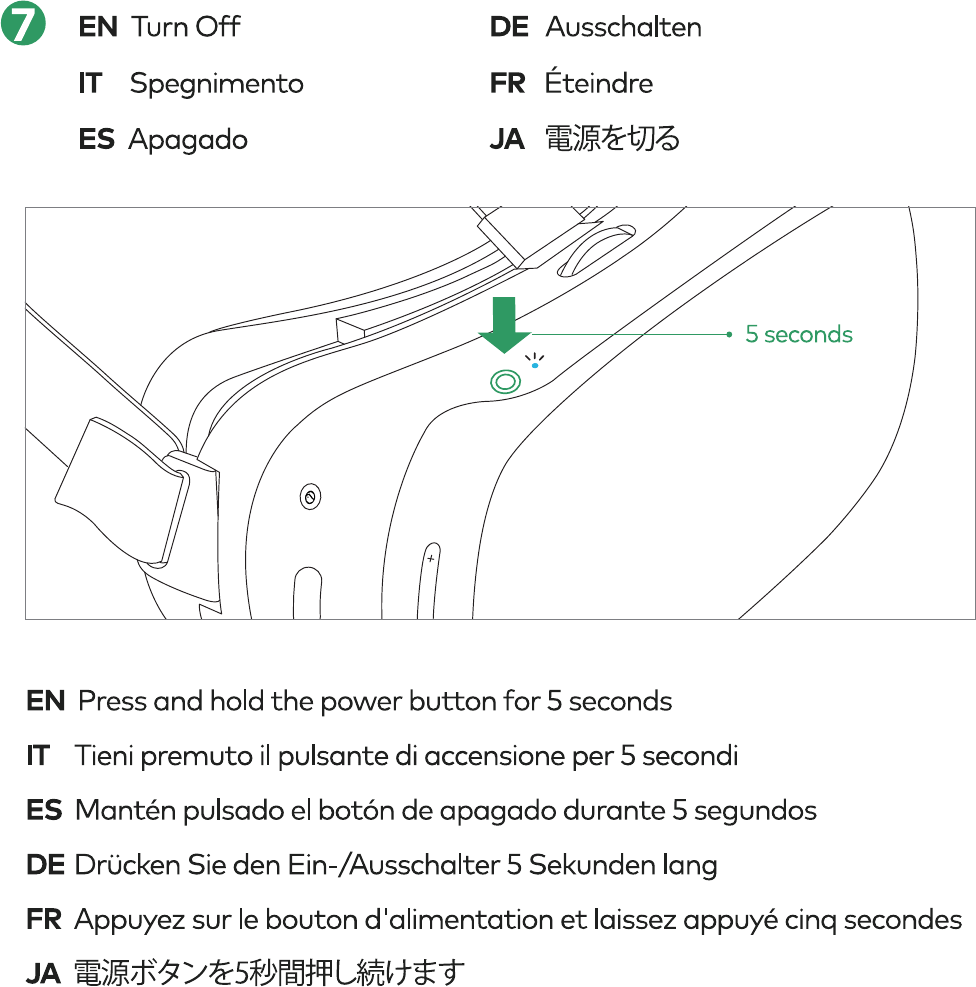 7 EN Turn Off
IT Spegnimento
ES Apagado

DE Ausschalten
FR Éteindre
JA 電源を切る

5 seconds

+

EN Press and hold the power button for 5 seconds

IT Tieni premuto il pulsante di accensione per 5 secondi

ES Mantén pulsado el botón de apagado durante 5 segundos

DE Drücken Sie den Ein-/Ausschalter 5 Sekunden lang

FR Appuyez sur le bouton d'alimentation et laissez appuyé cinq secondes

JA 電源ボタンを5秒間押し続けます